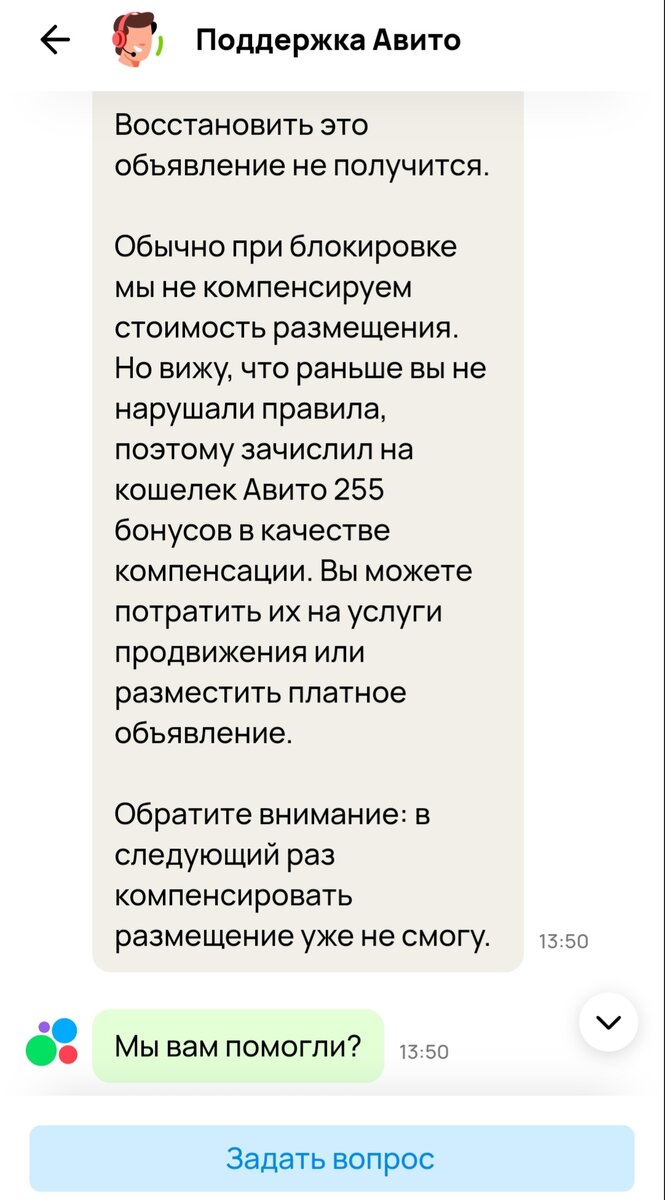 Поддержка Авито

Восстановить это объявление не получится.

Обычно при блокировке мы не компенсируем стоимость размещения. Но вижу, что раньше вы не нарушали правила, поэтому зачислил на кошелек Авито 255 бонусов в качестве компенсации. Вы можете потратить их на услуги продвижения или разместить платное объявление.

Обратите внимание: в следующий раз компенсировать размещение уже не смогу.

13:50

Мы вам помогли?

13:50

Задать вопрос